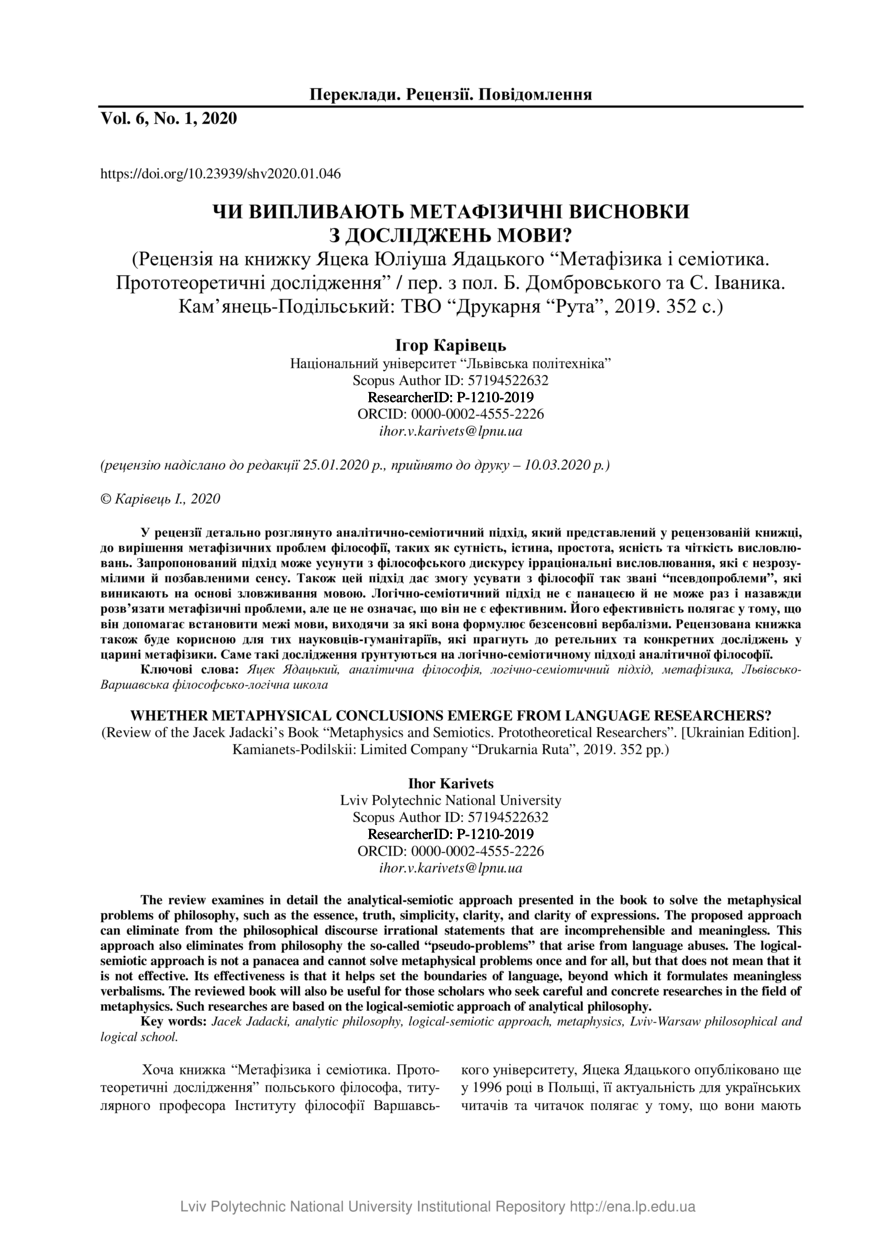 Переклади. Рецензії. Повідомлення

Vol. 6, No. 1, 2020

https://doi.org/10.23939/shv2020.01.046

ЧИ ВИПЛИВАЮТЬ МЕТАФІЗИЧНІ ВИСНОВКИ З ДОСЛІДЖЕНЬ МОВИ?

(Рецензія на книжку Яцека Юліуша Ядацького “Метафізика і семіотика. Прототеоретичні дослідження” / пер. з пол. Б. Домбровського та С. Іваника. Кам’янець-Подільський: ТВО “Друкарня “Рута”, 2019. 352 с.)

Ігор Карівець

Національний університет “Львівська політехніка”
Scopus Author ID: 57194522632
ResearcherID: P-1210-2019
ORCID: 0000-0002-4555-2226
ihor.v.karivets@lpnu.ua

(рецензію надіслано до редакції 25.01.2020 р., прийнято до друку – 10.03.2020 р.)

© Карівець І., 2020

У рецензії детально розглянуто аналітично-семіотичний підхід, який представлений у рецензованій книжці, до вирішення метафізичних проблем філософії, таких як сутність, істина, простота, ясність та чіткість висловлювань. Запропонований підхід може усунути з філософського дискурсу ірраціональні висловлювання, які є незрозумілими й позбавленими сенсу. Також цей підхід дає змогу усувати з філософії так звані “псевдопроблеми”, які виникають на основі зловживання мовою. Логічно-семіотичний підхід не є панацеєю й не може раз і назавжди розв’язати метафізичні проблеми, але це не означає, що він не є ефективним. Його ефективність полягає у тому, що він допомагає встановити межі мови, виходячи за які вона формулює безсенсовні вербалізми. Рецензована книжка також буде корисною для тих науковців-гуманітаріїв, які прагнуть до ретельних та конкретних досліджень у царині метафізики. Саме такі дослідження ґрунтуються на логічно-семіотичному підході аналітичної філософії.

Ключові слова: Яцек Ядацький, аналітична філософія, логічно-семіотичний підхід, метафізика, Львівсько-Варшавська філософсько-логічна школа

WHETHER METAPHYSICAL CONCLUSIONS EMERGE FROM LANGUAGE RESEARCHERS?

(Review of the Jacek Jadacki’s Book “Metaphysics and Semiotics. Prototheoretical Researchers”. [Ukrainian Edition]. Kamianets-Podilskii: Limited Company “Drukarnia Ruta”, 2019. 352 pp.)

Ihor Karivets

Lviv Polytechnic National University
Scopus Author ID: 57194522632
ResearcherID: P-1210-2019
ORCID: 0000-0002-4555-2226
ihor.v.karivets@lpnu.ua

The review examines in detail the analytical-semiotic approach presented in the book to solve the metaphysical problems of philosophy, such as the essence, truth, simplicity, clarity, and clarity of expressions. The proposed approach can eliminate from the philosophical discourse irrational statements that are incomprehensible and meaningless. This approach also eliminates from philosophy the so-called “pseudo-problems” that arise from language abuses. The logical-semiotic approach is not a panacea and cannot solve metaphysical problems once and for all, but that does not mean that it is not effective. Its effectiveness is that it helps set the boundaries of language, beyond which it formulates meaningless verbalisms. The reviewed book will also be useful for those scholars who seek careful and concrete researches in the field of metaphysics. Such researches are based on the logical-semiotic approach of analytical philosophy.

Key words: Jacek Jadacki, analytic philosophy, logical-semiotic approach, metaphysics, Lviv-Warsaw philosophical and logical school.

Хоча книжка “Метафізика і семіотика. Прототеоретичні дослідження” польського філософа, титулярного професора Інституту філософії Варшавського університету, Яцека Ядацького опубліковано ще у 1996 році в Польщі, її актуальність для українських читачів та читачок полягає у тому, що вони мають

Lviv Polytechnic National University Institutional Repository http://ena.lp.edu.ua